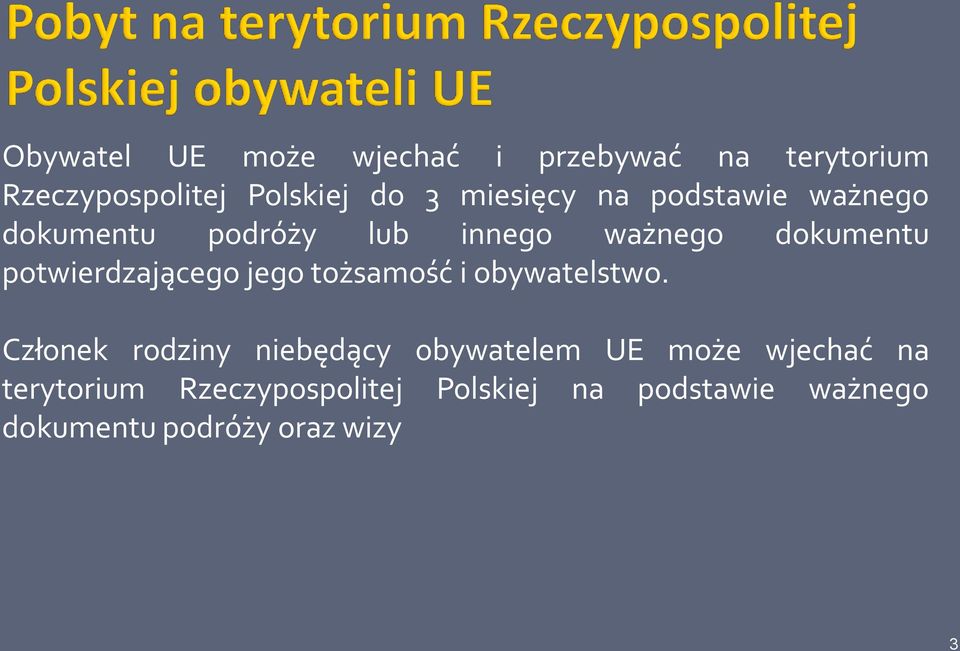 Pobyt na terytorium Rzeczypospolitej Polskiej obywateli UE

Obywatel UE może wjechać i przebywać na terytorium Rzeczypospolitej Polskiej do 3 miesięcy na podstawie ważnego dokumentu podróży lub innego ważnego dokumentu potwierdzającego jego tożsamość i obywatelstwo.

Członek rodziny niebędący obywatelem UE może wjechać na terytorium Rzeczypospolitej Polskiej na podstawie ważnego dokumentu podróży oraz wizy

3